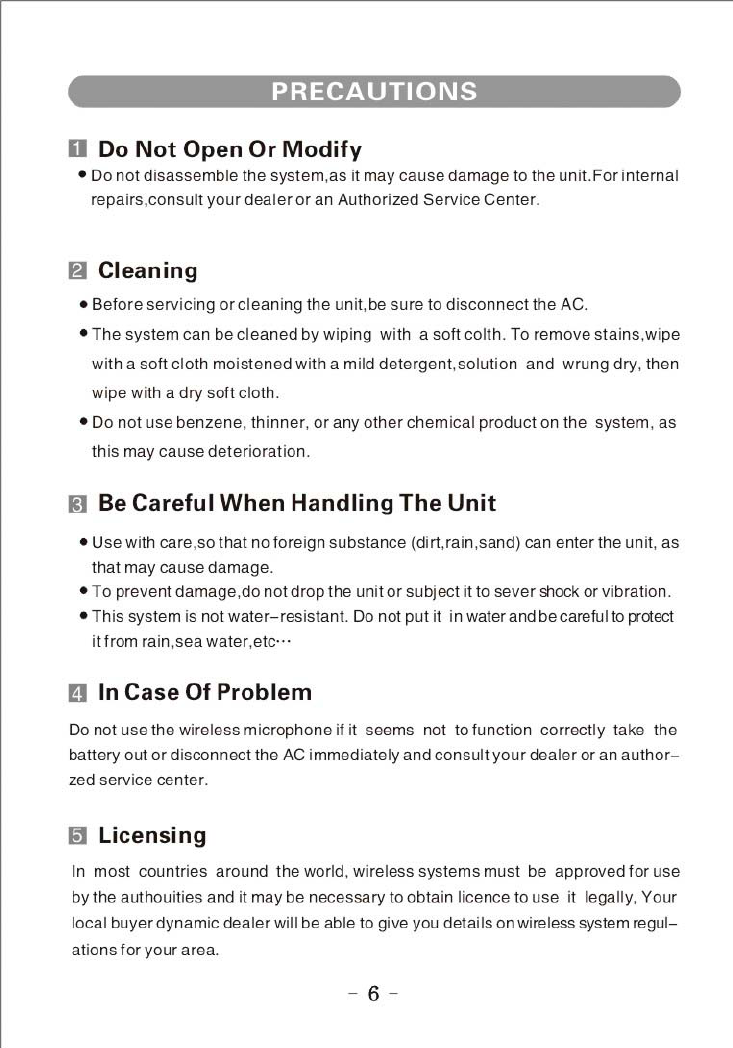 PRECAUTIONS

1 Do Not Open Or Modify

● Do not disassemble the system,as it may cause damage to the unit.For internal repairs,consult your dealer or an Authorized Service Center.

2 Cleaning

● Before servicing or cleaning the unit,be sure to disconnect the AC.

● The system can be cleaned by wiping with a soft colth. To remove stains,wipe with a soft cloth moistened with a mild detergent,solution and wrung dry, then wipe with a dry soft cloth.

● Do not use benzene, thinner, or any other chemical product on the system, as this may cause deterioration.

3 Be Careful When Handling The Unit

● Use with care,so that no foreign substance (dirt,rain,sand) can enter the unit, as that may cause damage.

● To prevent damage,do not drop the unit or subject it to sever shock or vibration.

● This system is not water-resistant. Do not put it in water and be careful to protect it from rain,sea water,etc···

4 In Case Of Problem

Do not use the wireless microphone if it seems not to function correctly take the battery out or disconnect the AC immediately and consult your dealer or an authorzed service center.

5 Licensing

In most countries around the world, wireless systems must be approved for use by the authouities and it may be necessary to obtain licence to use it legally, Your local buyer dynamic dealer will be able to give you details on wireless system regulations for your area.

- 6 -